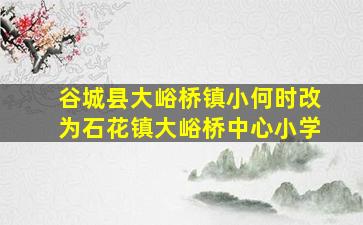 谷城县大峪桥镇小何时改为石花镇大峪桥中心小学